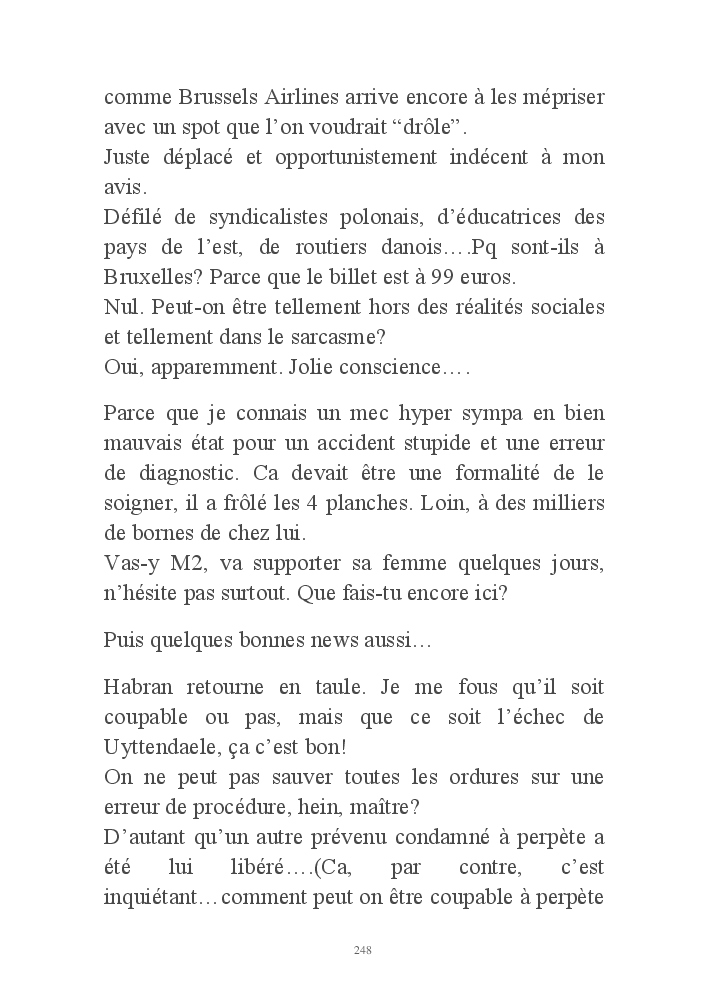 comme Brussels Airlines arrive encore à les mépriser avec un spot que l'on voudrait "drôle".
Juste déplacé et opportunistement indécent à mon avis.
Défilé de syndicalistes polonais, d'éducatrices des pays de l'est, de routiers danois….Pq sont-ils à Bruxelles? Parce que le billet est à 99 euros.
Nul. Peut-on être tellement hors des réalités sociales et tellement dans le sarcasme?
Oui, apparemment. Jolie conscience….

Parce que je connais un mec hyper sympa en bien mauvais état pour un accident stupide et une erreur de diagnostic. Ca devait être une formalité de le soigner, il a frôlé les 4 planches. Loin, à des milliers de bornes de chez lui.
Vas-y M2, va supporter sa femme quelques jours, n'hésite pas surtout. Que fais-tu encore ici?

Puis quelques bonnes news aussi…

Habran retourne en taule. Je me fous qu'il soit coupable ou pas, mais que ce soit l'échec de Uyttendaele, ça c'est bon!
On ne peut pas sauver toutes les ordures sur une erreur de procédure, hein, maître?
D'autant qu'un autre prévenu condamné à perpète a été lui libéré….(Ca, par contre, c'est inquiétant…comment peut on être coupable à perpète

248